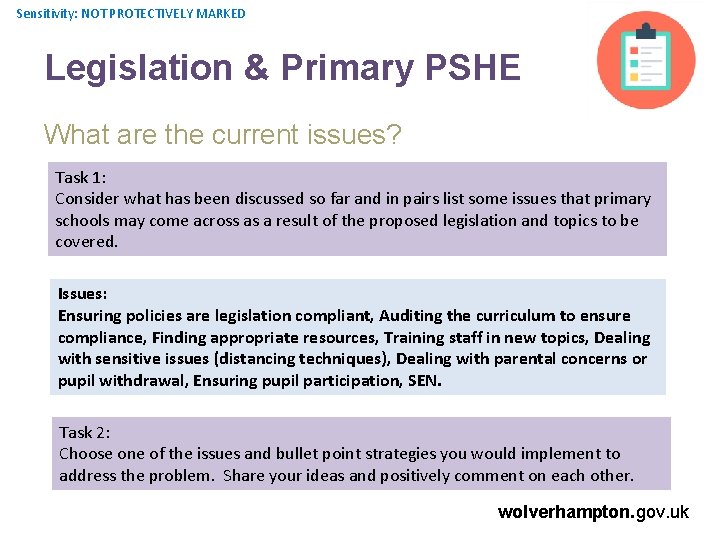 Sensitivity: NOT PROTECTIVELY MARKED

Legislation & Primary PSHE

What are the current issues?

Task 1:
Consider what has been discussed so far and in pairs list some issues that primary schools may come across as a result of the proposed legislation and topics to be covered.

Issues:
Ensuring policies are legislation compliant, Auditing the curriculum to ensure compliance, Finding appropriate resources, Training staff in new topics, Dealing with sensitive issues (distancing techniques), Dealing with parental concerns or pupil withdrawal, Ensuring pupil participation, SEN.

Task 2:
Choose one of the issues and bullet point strategies you would implement to address the problem. Share your ideas and positively comment on each other.

wolverhampton.gov.uk